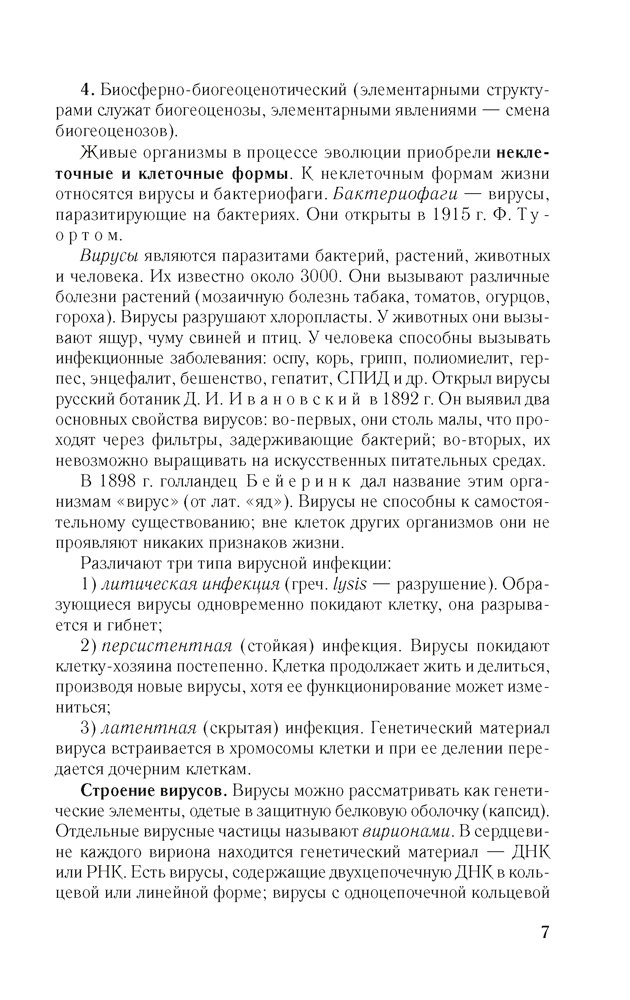 4. Биосферно-биогеоценотический (элементарными структурами служат биогеоценозы, элементарными явлениями — смена биогеоценозов).

Живые организмы в процессе эволюции приобрели неклеточные и клеточные формы. К неклеточным формам жизни относятся вирусы и бактериофаги. Бактериофаги — вирусы, паразитирующие на бактериях. Они открыты в 1915 г. Ф. Туортом.

Вирусы являются паразитами бактерий, растений, животных и человека. Их известно около 3000. Они вызывают различные болезни растений (мозаичную болезнь табака, томатов, огурцов, гороха). Вирусы разрушают хлоропласты. У животных они вызывают ящур, чуму свиней и птиц. У человека способны вызывать инфекционные заболевания: оспу, корь, грипп, полиомиелит, герпес, энцефалит, бешенство, гепатит, СПИД и др. Открыл вирусы русский ботаник Д. И. Ивановский в 1892 г. Он выявил два основных свойства вирусов: во-первых, они столь малы, что проходят через фильтры, задерживающие бактерий; во-вторых, их невозможно выращивать на искусственных питательных средах.

В 1898 г. голландец Бейеринк дал название этим организмам «вирус» (от лат. «яд»). Вирусы не способны к самостоятельному существованию; вне клеток других организмов они не проявляют никаких признаков жизни.

Различают три типа вирусной инфекции:

1) литическая инфекция (греч. lysis — разрушение). Образующиеся вирусы одновременно покидают клетку, она разрывается и гибнет;

2) персистентная (стойкая) инфекция. Вирусы покидают клетку-хозяина постепенно. Клетка продолжает жить и делиться, производя новые вирусы, хотя ее функционирование может измениться;

3) латентная (скрытая) инфекция. Генетический материал вируса встраивается в хромосомы клетки и при ее делении передается дочерним клеткам.

Строение вирусов. Вирусы можно рассматривать как генетические элементы, одетые в защитную белковую оболочку (капсид). Отдельные вирусные частицы называют вирионами. В сердцевине каждого вириона находится генетический материал — ДНК или РНК. Есть вирусы, содержащие двухцепочечную ДНК в кольцевой или линейной форме; вирусы с одноцепочечной кольцевой

7